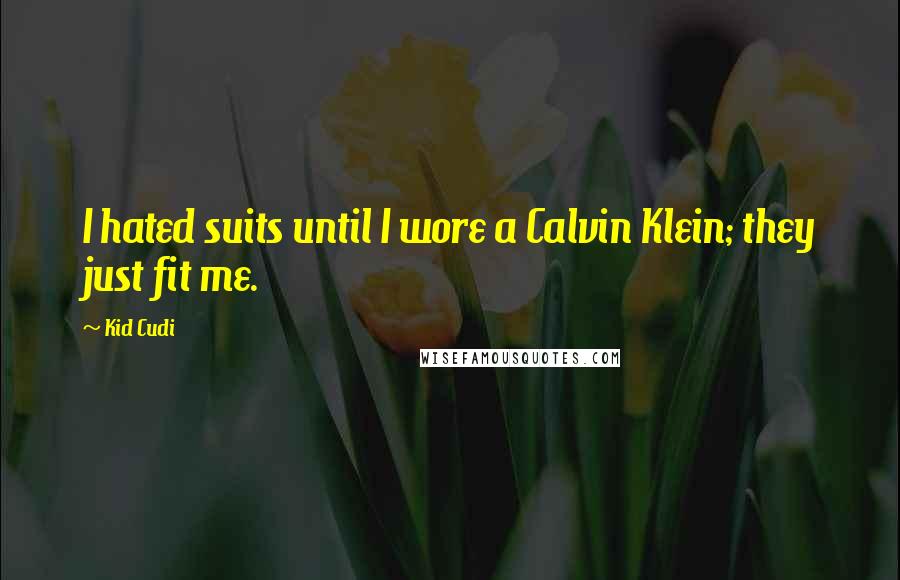 I hated suits until I wore a Calvin Klein; they just fit me.

~ Kid Cudi

WISEFAMOUSQUOTES.COM